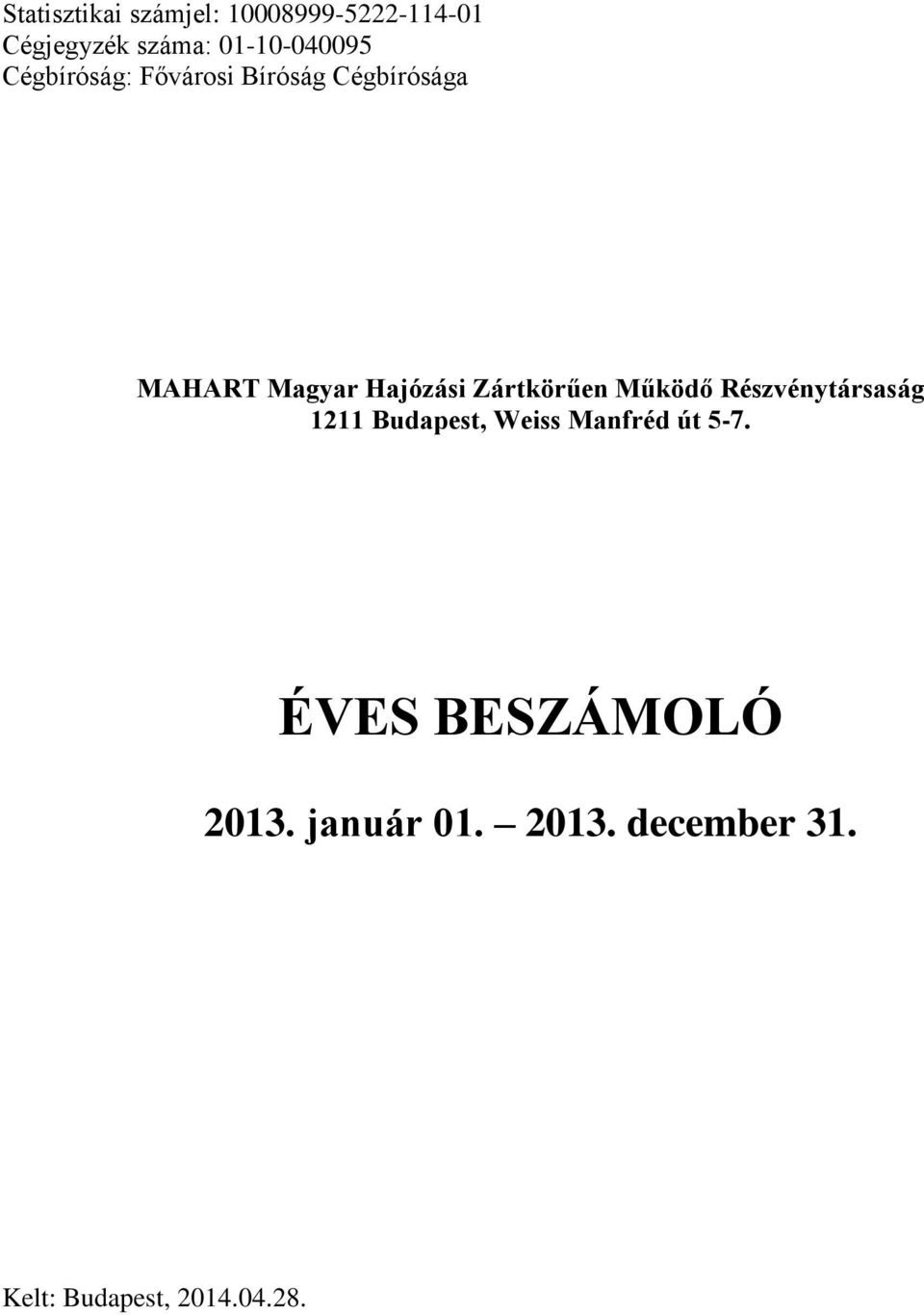 Statisztikai számjel: 10008999-5222-114-01
Cégjegyzék száma: 01-10-040095
Cégbíróság: Fővárosi Bíróság Cégbírósága

MAHART Magyar Hajózási Zártkörűen Működő Részvénytársaság
1211 Budapest, Weiss Manfréd út 5-7.

ÉVES BESZÁMOLÓ

2013. január 01. – 2013. december 31.

Kelt: Budapest, 2014.04.28.